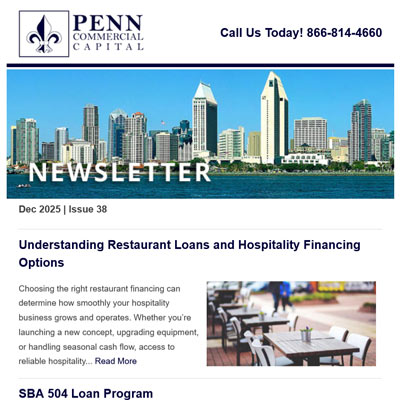 PENN COMMERCIAL CAPITAL

Call Us Today! 866-814-4660

NEWSLETTER

Dec 2025 | Issue 38

Understanding Restaurant Loans and Hospitality Financing Options

Choosing the right restaurant financing can determine how smoothly your hospitality business grows and operates. Whether you're launching a new concept, upgrading equipment, or handling seasonal cash flow, access to reliable hospitality... Read More

SBA 504 Loan Program